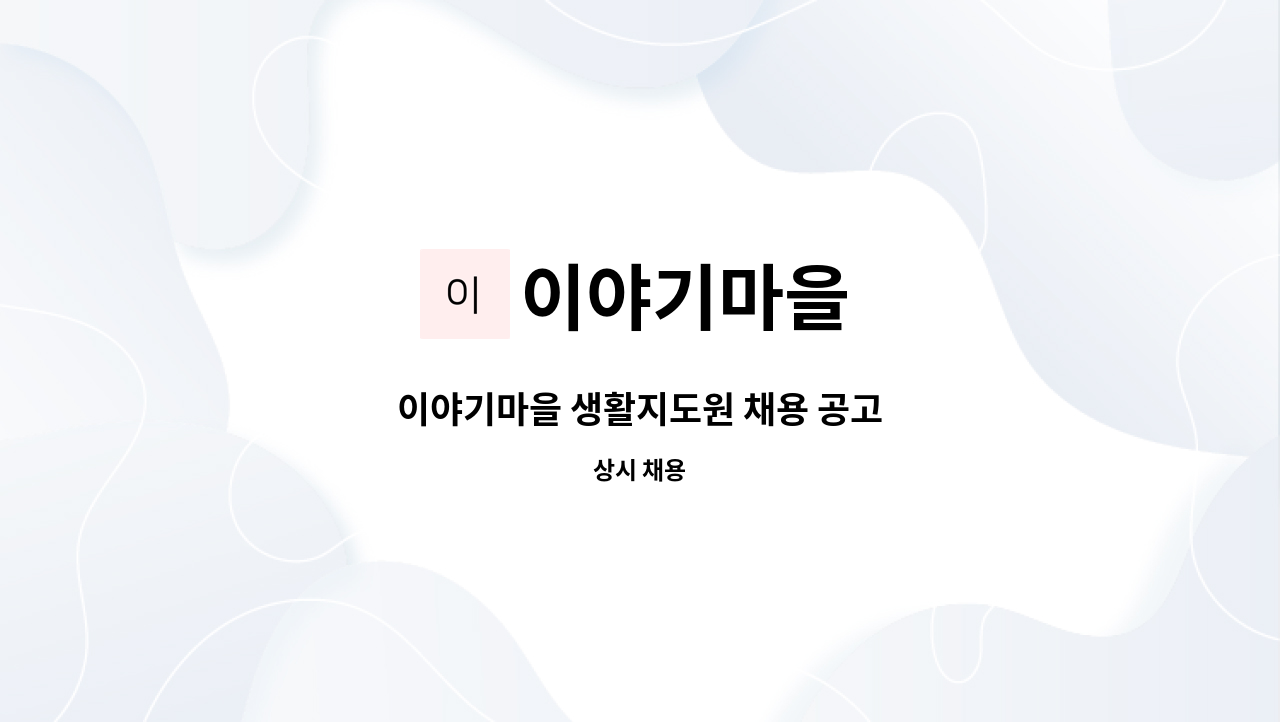 이 이야기마을

이야기마을 생활지도원 채용 공고

상시 채용